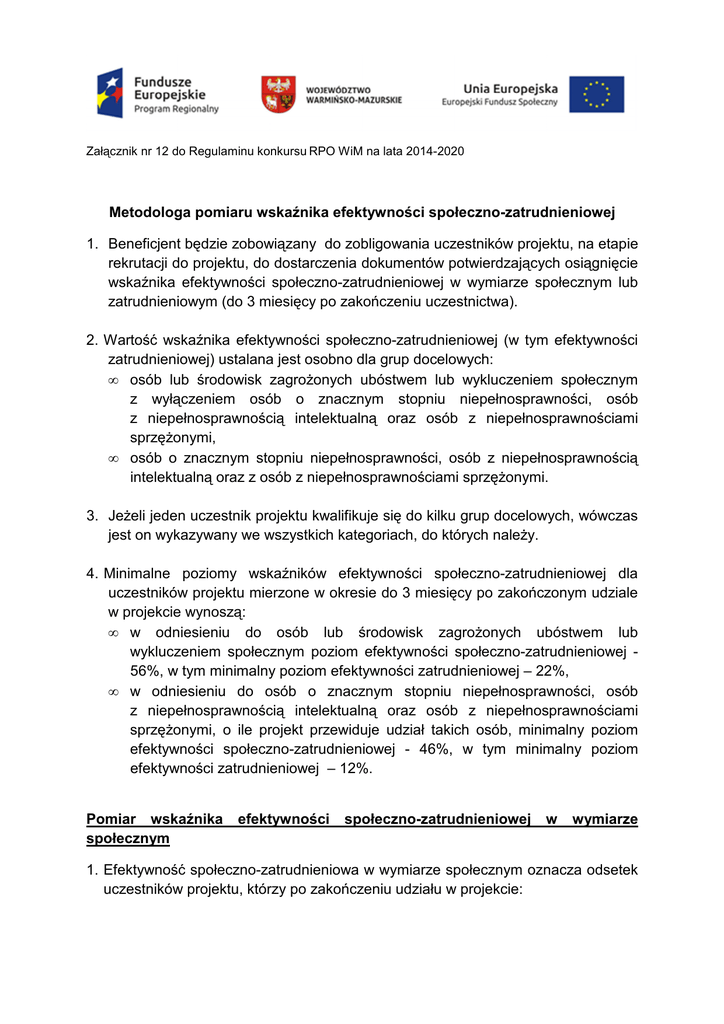 Fundusze Europejskie
Program Regionalny

WOJEWÓDZTWO WARMIŃSKO-MAZURSKIE

Unia Europejska
Europejski Fundusz Społeczny

Załącznik nr 12 do Regulaminu konkursu RPO WiM na lata 2014-2020

Metodologa pomiaru wskaźnika efektywności społeczno-zatrudnieniowej

1. Beneficjent będzie zobowiązany do zobligowania uczestników projektu, na etapie rekrutacji do projektu, do dostarczenia dokumentów potwierdzających osiągnięcie wskaźnika efektywności społeczno-zatrudnieniowej w wymiarze społecznym lub zatrudnieniowym (do 3 miesięcy po zakończeniu uczestnictwa).

2. Wartość wskaźnika efektywności społeczno-zatrudnieniowej (w tym efektywności zatrudnieniowej) ustalana jest osobno dla grup docelowych:
∞ osób lub środowisk zagrożonych ubóstwem lub wykluczeniem społecznym z wyłączeniem osób o znacznym stopniu niepełnosprawności, osób z niepełnosprawnością intelektualną oraz osób z niepełnosprawnościami sprzężonymi,
∞ osób o znacznym stopniu niepełnosprawności, osób z niepełnosprawnością intelektualną oraz z osób z niepełnosprawnościami sprzężonymi.

3. Jeżeli jeden uczestnik projektu kwalifikuje się do kilku grup docelowych, wówczas jest on wykazywany we wszystkich kategoriach, do których należy.

4. Minimalne poziomy wskaźników efektywności społeczno-zatrudnieniowej dla uczestników projektu mierzone w okresie do 3 miesięcy po zakończonym udziale w projekcie wynoszą:
∞ w odniesieniu do osób lub środowisk zagrożonych ubóstwem lub wykluczeniem społecznym poziom efektywności społeczno-zatrudnieniowej - 56%, w tym minimalny poziom efektywności zatrudnieniowej – 22%,
∞ w odniesieniu do osób o znacznym stopniu niepełnosprawności, osób z niepełnosprawnością intelektualną oraz osób z niepełnosprawnościami sprzężonymi, o ile projekt przewiduje udział takich osób, minimalny poziom efektywności społeczno-zatrudnieniowej - 46%, w tym minimalny poziom efektywności zatrudnieniowej – 12%.

Pomiar wskaźnika efektywności społeczno-zatrudnieniowej w wymiarze społecznym

1. Efektywność społeczno-zatrudnieniowa w wymiarze społecznym oznacza odsetek uczestników projektu, którzy po zakończeniu udziału w projekcie: